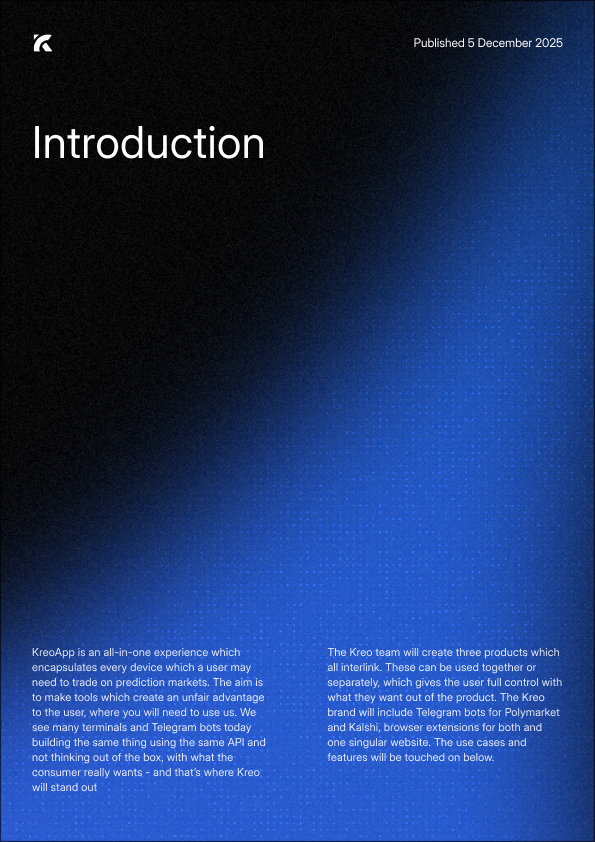 Published 5 December 2025

Introduction

KreoApp is an all-in-one experience which encapsulates every device which a user may need to trade on prediction markets. The aim is to make tools which create an unfair advantage to the user, where you will need to use us. We see many terminals and Telegram bots today building the same thing using the same API and not thinking out of the box, with what the consumer really wants - and that's where Kreo will stand out

The Kreo team will create three products which all interlink. These can be used together or separately, which gives the user full control with what they want out of the product. The Kreo brand will include Telegram bots for Polymarket and Kalshi, browser extensions for both and one singular website. The use cases and features will be touched on below.